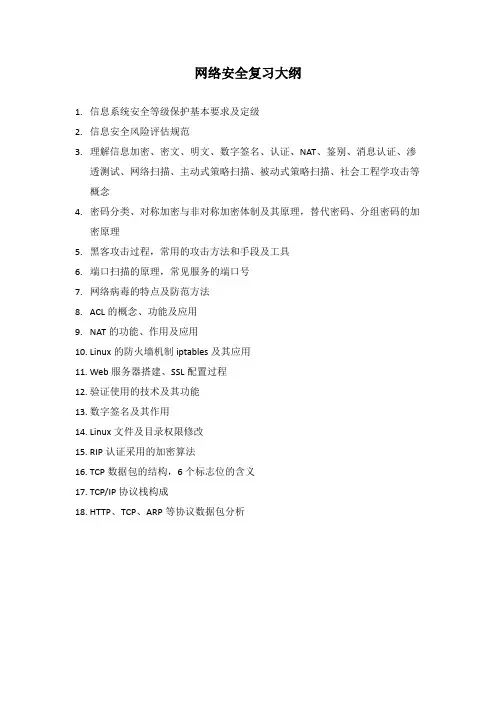 网络安全复习大纲

1. 信息系统安全等级保护基本要求及定级
2. 信息安全风险评估规范
3. 理解信息加密、密文、明文、数字签名、认证、NAT、鉴别、消息认证、渗透测试、网络扫描、主动式策略扫描、被动式策略扫描、社会工程学攻击等概念
4. 密码分类、对称加密与非对称加密体制及其原理，替代密码、分组密码的加密原理
5. 黑客攻击过程，常用的攻击方法和手段及工具
6. 端口扫描的原理，常见服务的端口号
7. 网络病毒的特点及防范方法
8. ACL 的概念、功能及应用
9. NAT 的功能、作用及应用
10. Linux 的防火墙机制 iptables 及其应用
11. Web 服务器搭建、SSL 配置过程
12. 验证使用的技术及其功能
13. 数字签名及其作用
14. Linux 文件及目录权限修改
15. RIP 认证采用的加密算法
16. TCP 数据包的结构，6 个标志位的含义
17. TCP/IP 协议栈构成
18. HTTP、TCP、ARP 等协议数据包分析